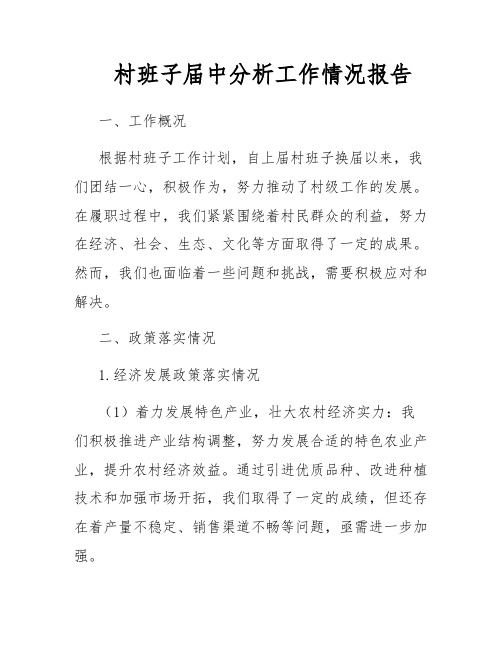 村班子届中分析工作情况报告

一、工作概况

根据村班子工作计划，自上届村班子换届以来，我们团结一心，积极作为，努力推动了村级工作的发展。在履职过程中，我们紧紧围绕着村民群众的利益，努力在经济、社会、生态、文化等方面取得了一定的成果。然而，我们也面临着一些问题和挑战，需要积极应对和解决。

二、政策落实情况

1.经济发展政策落实情况

（1）着力发展特色产业，壮大农村经济实力：我们积极推进产业结构调整，努力发展合适的特色农业产业，提升农村经济效益。通过引进优质品种、改进种植技术和加强市场开拓，我们取得了一定的成绩，但还存在着产量不稳定、销售渠道不畅等问题，亟需进一步加强。